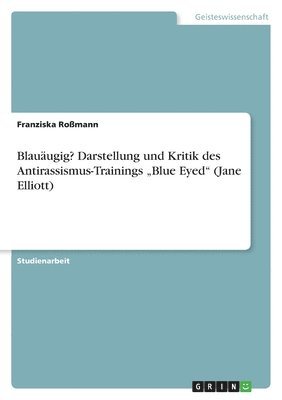 Geisteswissenschaft

Franziska Roßmann

Blauäugig? Darstellung und Kritik des Antirassismus-Trainings „Blue Eyed“ (Jane Elliott)

Studienarbeit

GRIN